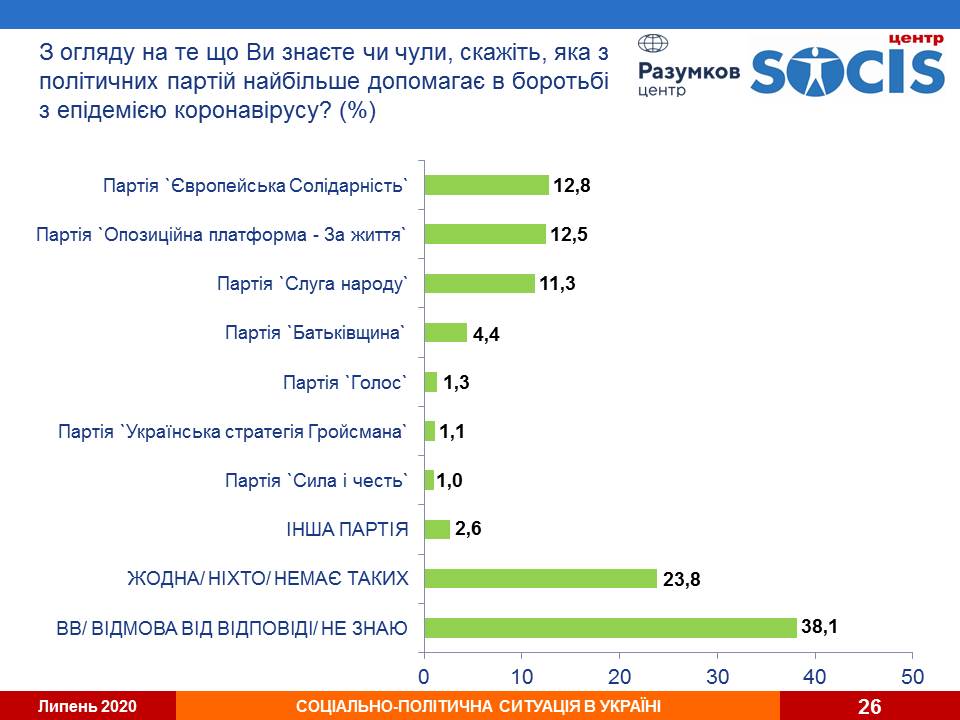 З огляду на те що Ви знаєте чи чули, скажіть, яка з політичних партій найбільше допомагає в боротьбі з епідемією коронавірусу? (%)

Разумков центр

центр SOCIS

Партія `Європейська Солідарність` 12,8
Партія `Опозиційна платформа - За життя` 12,5
Партія `Слуга народу` 11,3
Партія `Батьківщина` 4,4
Партія `Голос` 1,3
Партія `Українська стратегія Гройсмана` 1,1
Партія `Сила і честь` 1,0
ІНША ПАРТІЯ 2,6
ЖОДНА/ НІХТО/ НЕМАЄ ТАКИХ 23,8
ВВ/ ВІДМОВА ВІД ВІДПОВІДІ/ НЕ ЗНАЮ 38,1

0 10 20 30 40 50

Липень 2020
СОЦІАЛЬНО-ПОЛІТИЧНА СИТУАЦІЯ В УКРАЇНІ
26